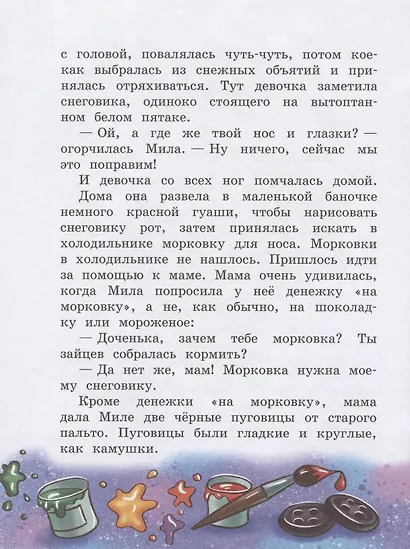 с головой, повалялась чуть-чуть, потом кое-как выбралась из снежных объятий и принялась отряхиваться. Тут девочка заметила снеговика, одиноко стоящего на вытоптанном белом пятаке.

— Ой, а где же твой нос и глазки? — огорчилась Мила. — Ну ничего, сейчас мы это поправим!

И девочка со всех ног помчалась домой.

Дома она развела в маленькой баночке немного красной гуаши, чтобы нарисовать снеговику рот, затем принялась искать в холодильнике морковку для носа. Морковки в холодильнике не нашлось. Пришлось идти за помощью к маме. Мама очень удивилась, когда Мила попросила у неё денежку «на морковку», а не, как обычно, на шоколадку или мороженое:

— Доченька, зачем тебе морковка? Ты зайцев собралась кормить?

— Да нет же, мам! Морковка нужна моему снеговику.

Кроме денежки «на морковку», мама дала Миле две чёрные пуговицы от старого пальто. Пуговицы были гладкие и круглые, как камушки.